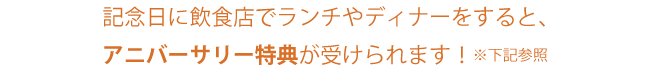 記念日に飲食店でランチやディナーをすると、
アニバーサリー特典が受けられます！※下記参照